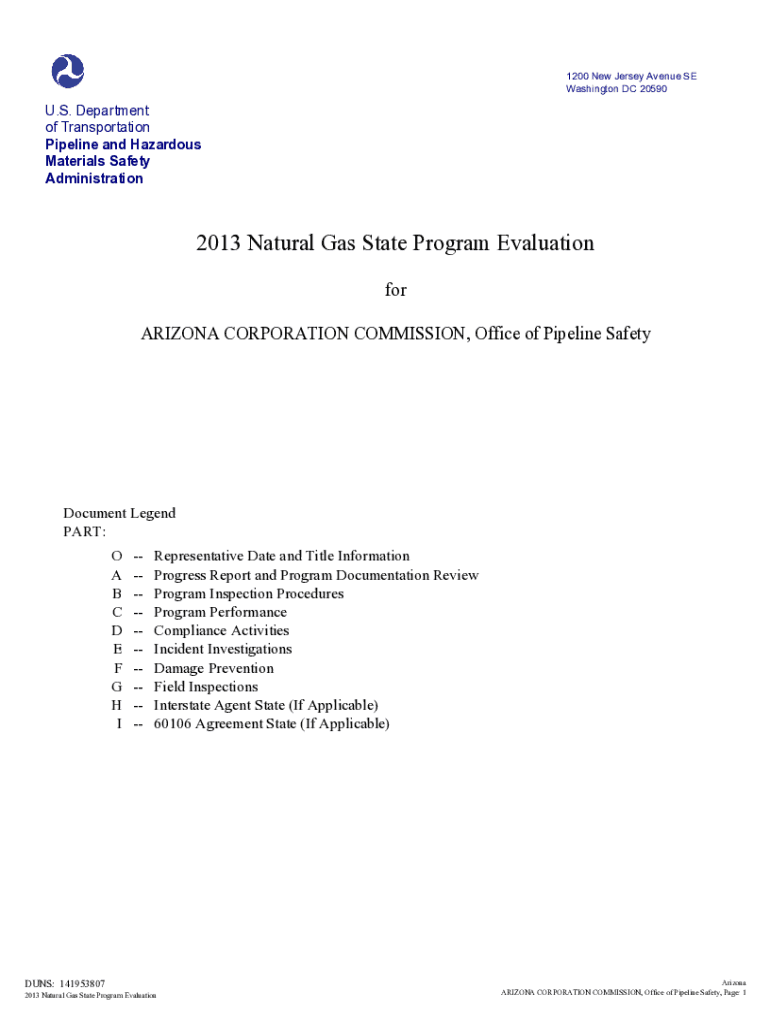 1200 New Jersey Avenue SE
Washington DC 20590

U.S. Department
of Transportation
Pipeline and Hazardous
Materials Safety
Administration

2013 Natural Gas State Program Evaluation

for

ARIZONA CORPORATION COMMISSION, Office of Pipeline Safety

Document Legend
PART:

O -- Representative Date and Title Information
A -- Progress Report and Program Documentation Review
B -- Program Inspection Procedures
C -- Program Performance
D -- Compliance Activities
E -- Incident Investigations
F -- Damage Prevention
G -- Field Inspections
H -- Interstate Agent State (If Applicable)
I -- 60106 Agreement State (If Applicable)

DUNS: 141953807
2013 Natural Gas State Program Evaluation

Arizona
ARIZONA CORPORATION COMMISSION, Office of Pipeline Safety, Page: 1